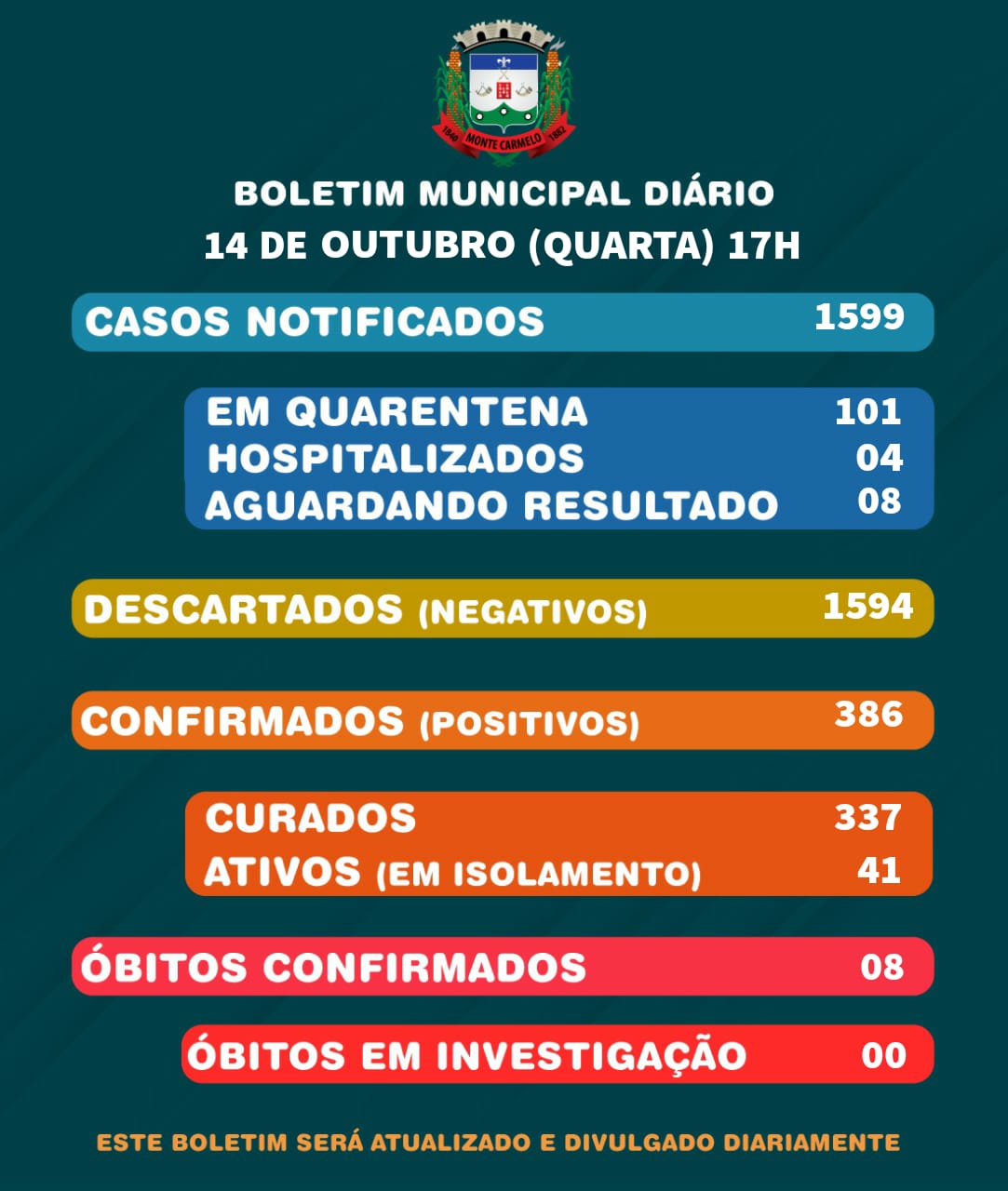 1840 MONTE CARMELO 1882

BOLETIM MUNICIPAL DIÁRIO
14 DE OUTUBRO (QUARTA) 17H

CASOS NOTIFICADOS 1599

EM QUARENTENA 101
HOSPITALIZADOS 04
AGUARDANDO RESULTADO 08

DESCARTADOS (NEGATIVOS) 1594

CONFIRMADOS (POSITIVOS) 386

CURADOS 337
ATIVOS (EM ISOLAMENTO) 41

ÓBITOS CONFIRMADOS 08

ÓBITOS EM INVESTIGAÇÃO 00

ESTE BOLETIM SERÁ ATUALIZADO E DIVULGADO DIARIAMENTE